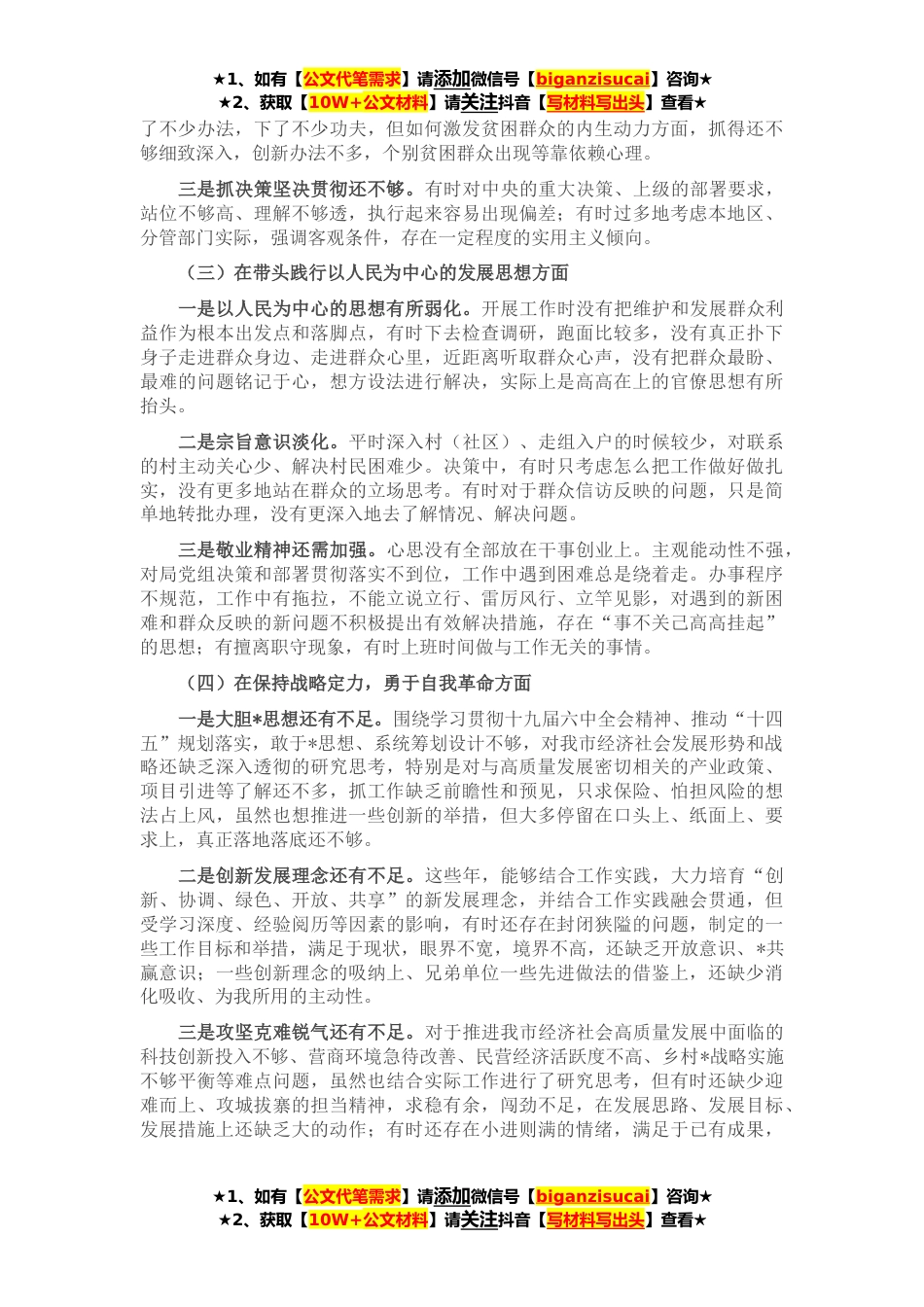 ★1、如有【公文代笔需求】请添加微信号【biganzisucai】咨询★
★2、获取【10W+公文材料】请关注抖音【写材料写出头】查看★

了不少办法，下了不少功夫，但如何激发贫困群众的内生动力方面，抓得还不够细致深入，创新办法不多，个别贫困群众出现等靠依赖心理。

三是抓决策坚决贯彻还不够。有时对中央的重大决策、上级的部署要求，站位不够高、理解不够透，执行起来容易出现偏差；有时过多地考虑本地区、分管部门实际，强调客观条件，存在一定程度的实用主义倾向。

（三）在带头践行以人民为中心的发展思想方面

一是以人民为中心的思想有所弱化。开展工作时没有把维护和发展群众利益作为根本出发点和落脚点，有时下去检查调研，跑面比较多，没有真正扑下身子走进群众身边、走进群众心里，近距离听取群众心声，没有把群众最盼、最难的问题铭记于心，想方设法进行解决，实际上是高高在上的官僚思想有所抬头。

二是宗旨意识淡化。平时深入村（社区）、走组入户的时候较少，对联系的村主动关心少、解决村民困难少。决策中，有时只考虑怎么把工作做好做扎实，没有更多地站在群众的立场思考。有时对于群众信访反映的问题，只是简单地转批办理，没有更深入地去了解情况、解决问题。

三是敬业精神还需加强。心思没有全部放在干事创业上。主观能动性不强，对局党组决策和部署贯彻落实不到位，工作中遇到困难总是绕着走。办事程序不规范，工作中有拖拉，不能立说立行、雷厉风行、立竿见影，对遇到的新困难和群众反映的新问题不积极提出有效解决措施，存在“事不关己高高挂起”的思想；有擅离职守现象，有时上班时间做与工作无关的事情。

（四）在保持战略定力，勇于自我革命方面

一是大胆*思想还有不足。围绕学习贯彻十九届六中全会精神、推动“十四五”规划落实，敢于*思想、系统筹划设计不够，对我市经济社会发展形势和战略还缺乏深入透彻的研究思考，特别是对与高质量发展密切相关的产业政策、项目引进等了解还不多，抓工作缺乏前瞻性和预见，只求保险、怕担风险的想法占上风，虽然也想推进一些创新的举措，但大多停留在口头上、纸面上、要求上，真正落地落底还不够。

二是创新发展理念还有不足。这些年，能够结合工作实践，大力培育“创新、协调、绿色、开放、共享”的新发展理念，并结合工作实践融会贯通，但受学习深度、经验阅历等因素的影响，有时还存在封闭狭隘的问题，制定的一些工作目标和举措，满足于现状，眼界不宽，境界不高，还缺乏开放意识、*共赢意识；一些创新理念的吸纳上、兄弟单位一些先进做法的借鉴上，还缺少消化吸收、为我所用的主动性。

三是攻坚克难锐气还有不足。对于推进我市经济社会高质量发展中面临的科技创新投入不够、营商环境急待改善、民营经济活跃度不高、乡村*战略实施不够平衡等难点问题，虽然也结合实际工作进行了研究思考，但有时还缺少迎难而上、攻城拔寨的担当精神，求稳有余，闯劲不足，在发展思路、发展目标、发展措施上还缺乏大的动作；有时还存在小进则满的情绪，满足于已有成果，

★1、如有【公文代笔需求】请添加微信号【biganzisucai】咨询★
★2、获取【10W+公文材料】请关注抖音【写材料写出头】查看★